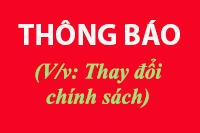 THÔNG BÁO

(V/v: Thay đổi chính sách)